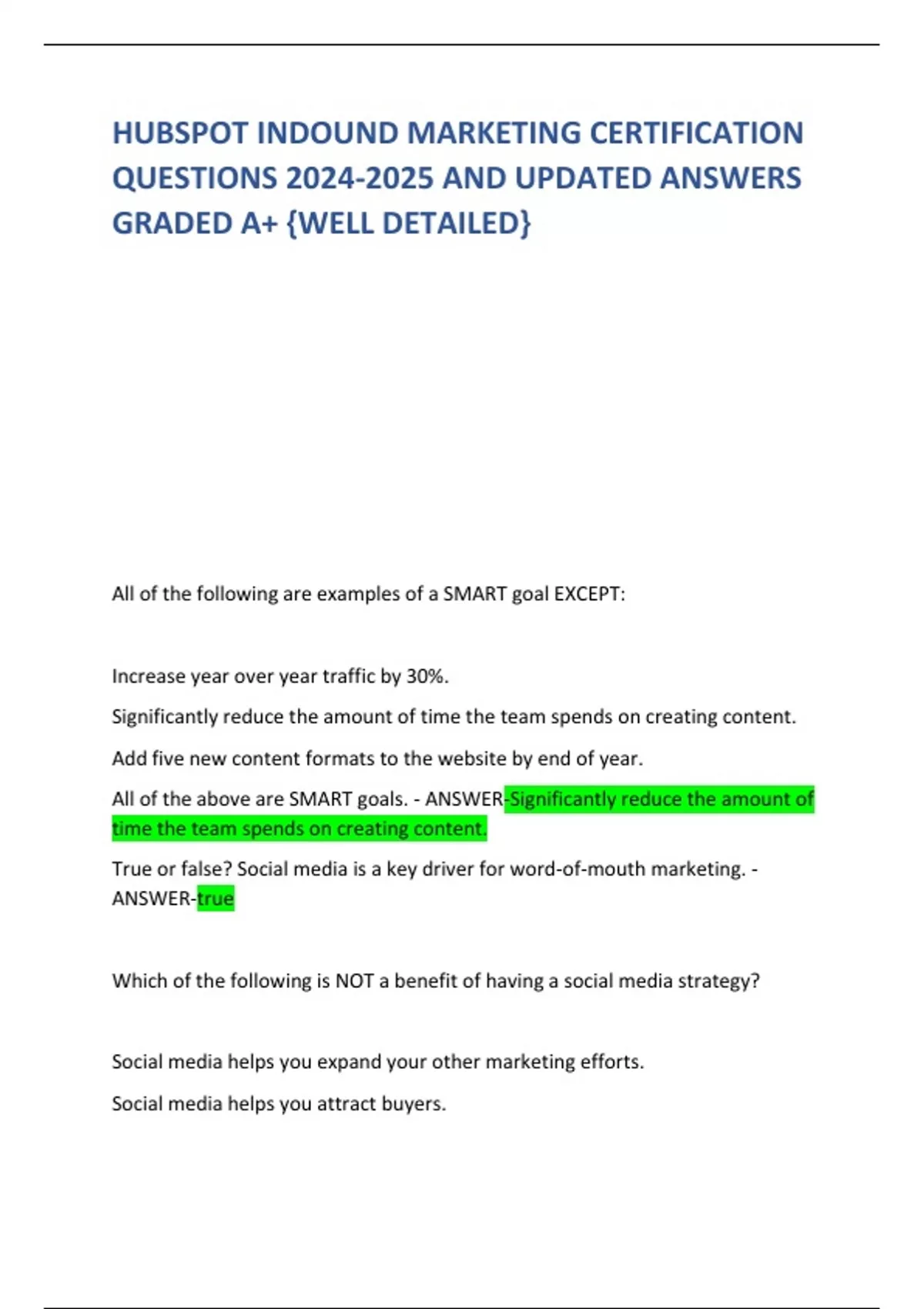 HUBSPOT INDOUND MARKETING CERTIFICATION QUESTIONS 2024-2025 AND UPDATED ANSWERS GRADED A+ {WELL DETAILED}

All of the following are examples of a SMART goal EXCEPT:

Increase year over year traffic by 30%.

Significantly reduce the amount of time the team spends on creating content.

Add five new content formats to the website by end of year.

All of the above are SMART goals. - ANSWER-Significantly reduce the amount of time the team spends on creating content.

True or false? Social media is a key driver for word-of-mouth marketing. - ANSWER-true

Which of the following is NOT a benefit of having a social media strategy?

Social media helps you expand your other marketing efforts.

Social media helps you attract buyers.